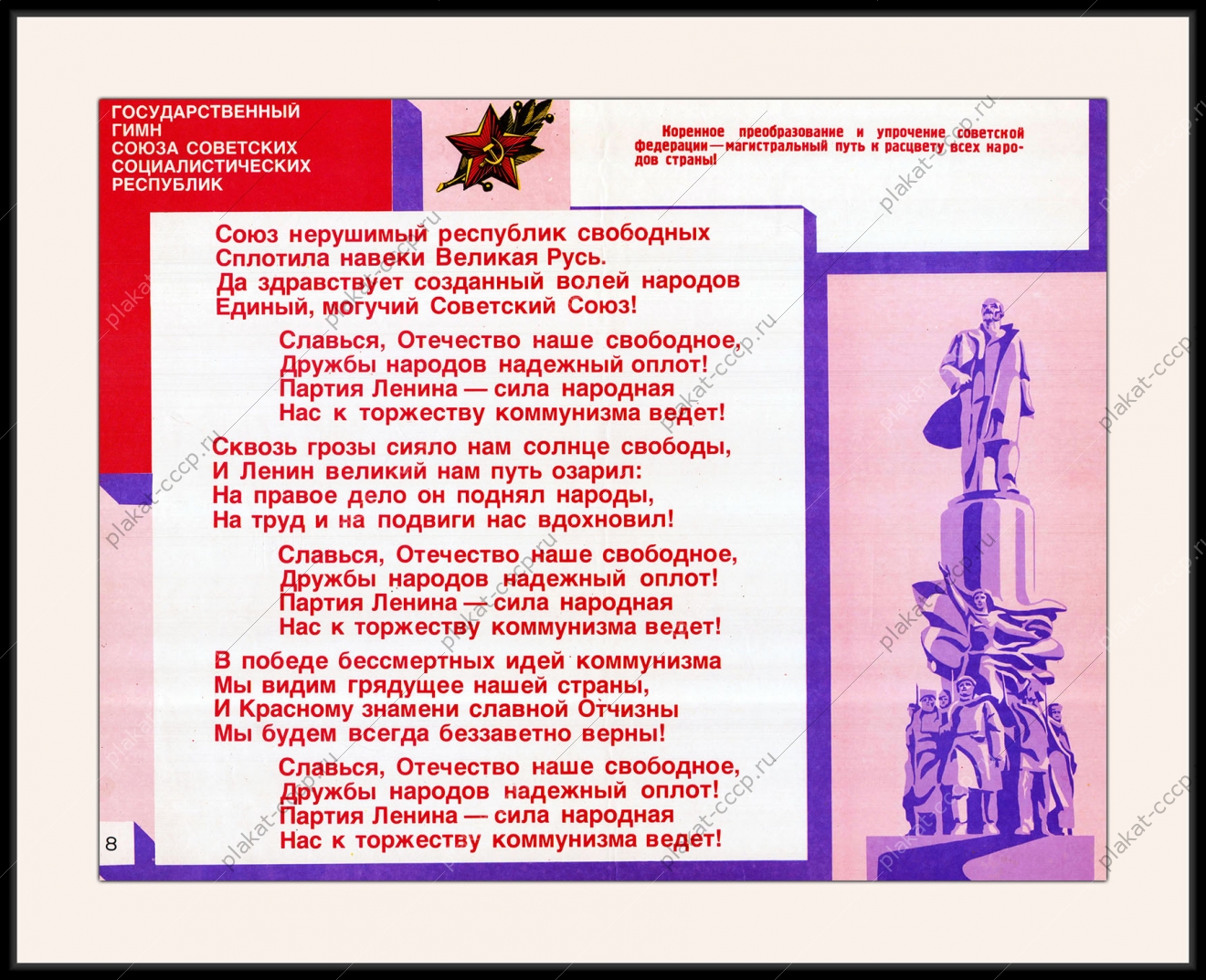 ГОСУДАРСТВЕННЫЙ ГИМН СОЮЗА СОВЕТСКИХ СОЦИАЛИСТИЧЕСКИХ РЕСПУБЛИК

Коренное преобразование и упрочение советской федерации — магистральный путь к расцвету всех народов страны!

Союз нерушимый республик свободных
Сплотила навеки Великая Русь.
Да здравствует созданный волей народов
Единый, могучий Советский Союз!

Славься, Отечество наше свободное,
Дружбы народов надежный оплот!
Партия Ленина — сила народная
Нас к торжеству коммунизма ведет!

Сквозь грозы сияло нам солнце свободы,
И Ленин великий нам путь озарил:
На правое дело он поднял народы,
На труд и на подвиги нас вдохновил!

Славься, Отечество наше свободное,
Дружбы народов надежный оплот!
Партия Ленина — сила народная
Нас к торжеству коммунизма ведет!

В победе бессмертных идей коммунизма
Мы видим грядущее нашей страны,
И Красному знамени славной Отчизны
Мы будем всегда беззаветно верны!

Славься, Отечество наше свободное,
Дружбы народов надежный оплот!
Партия Ленина — сила народная
Нас к торжеству коммунизма ведет!

8

plakat-cccp.ru